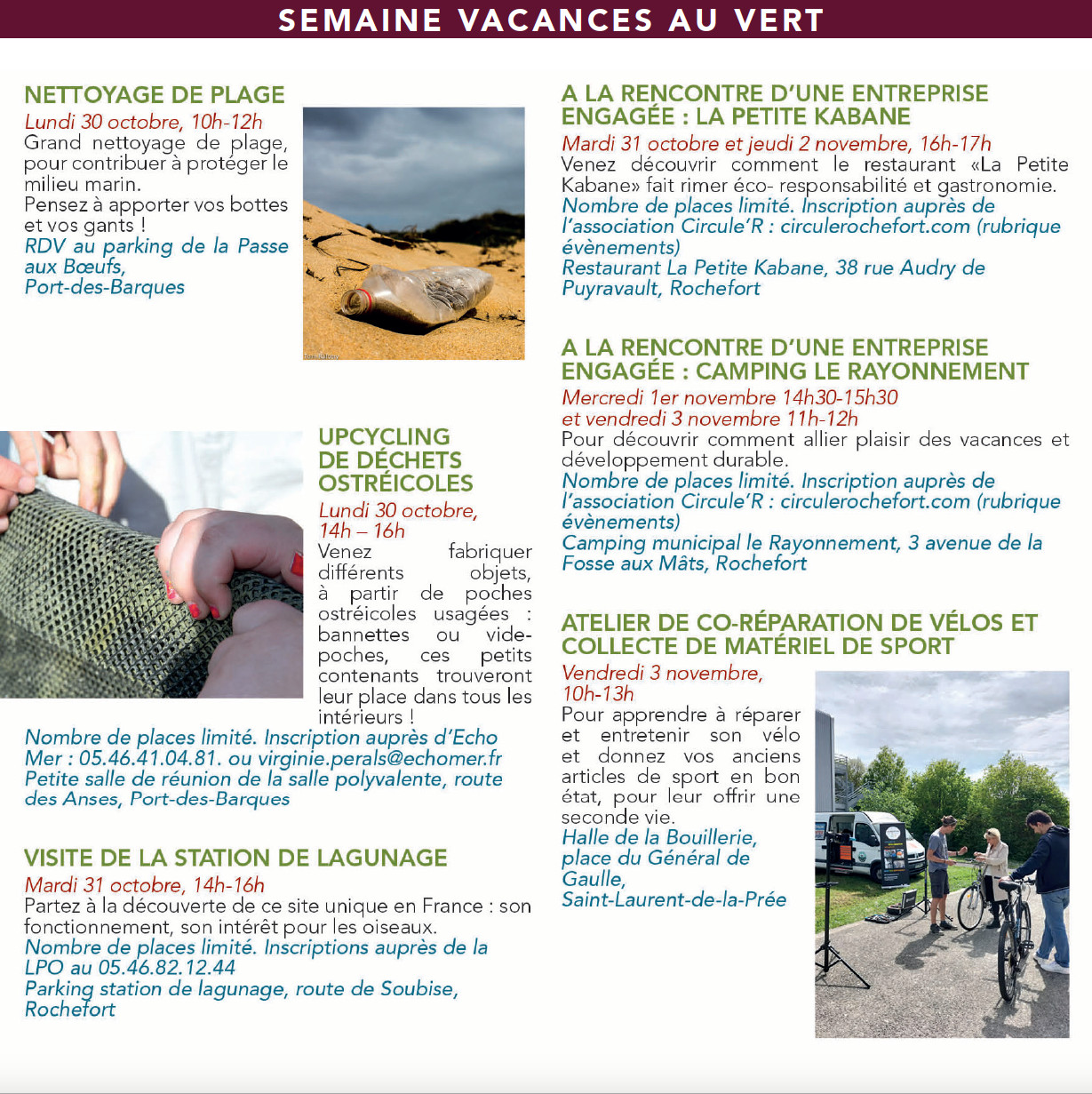 SEMAINE VACANCES AU VERT

NETTOYAGE DE PLAGE
Lundi 30 octobre, 10h-12h
Grand nettoyage de plage, pour contribuer à protéger le milieu marin.
Pensez à apporter vos bottes et vos gants !
RDV au parking de la Passe aux Bœufs, Port-des-Barques

UPCYCLING DE DÉCHETS OSTRÉICOLES
Lundi 30 octobre, 14h – 16h
Venez fabriquer différents objets, à partir de poches ostréicoles usagées : bannettes ou vide-poches, ces petits contenants trouveront leur place dans tous les intérieurs !
Nombre de places limité. Inscription auprès d'Echo Mer : 05.46.41.04.81. ou virginie.perals@echomer.fr
Petite salle de réunion de la salle polyvalente, route des Anses, Port-des-Barques

VISITE DE LA STATION DE LAGUNAGE
Mardi 31 octobre, 14h-16h
Partez à la découverte de ce site unique en France : son fonctionnement, son intérêt pour les oiseaux.
Nombre de places limité. Inscriptions auprès de la LPO au 05.46.82.12.44
Parking station de lagunage, route de Soubise, Rochefort

A LA RENCONTRE D'UNE ENTREPRISE ENGAGÉE : LA PETITE KABANE
Mardi 31 octobre et jeudi 2 novembre, 16h-17h
Venez découvrir comment le restaurant «La Petite Kabane» fait rimer éco- responsabilité et gastronomie.
Nombre de places limité. Inscription auprès de l'association Circule'R : circulerochefort.com (rubrique évènements)
Restaurant La Petite Kabane, 38 rue Audry de Puyravault, Rochefort

A LA RENCONTRE D'UNE ENTREPRISE ENGAGÉE : CAMPING LE RAYONNEMENT
Mercredi 1er novembre 14h30-15h30 et vendredi 3 novembre 11h-12h
Pour découvrir comment allier plaisir des vacances et développement durable.
Nombre de places limité. Inscription auprès de l'association Circule'R : circulerochefort.com (rubrique évènements)
Camping municipal le Rayonnement, 3 avenue de la Fosse aux Mâts, Rochefort

ATELIER DE CO-RÉPARATION DE VÉLOS ET COLLECTE DE MATÉRIEL DE SPORT
Vendredi 3 novembre, 10h-13h
Pour apprendre à réparer et entretenir son vélo et donnez vos anciens articles de sport en bon état, pour leur offrir une seconde vie.
Halle de la Bouillerie, place du Général de Gaulle, Saint-Laurent-de-la-Prée